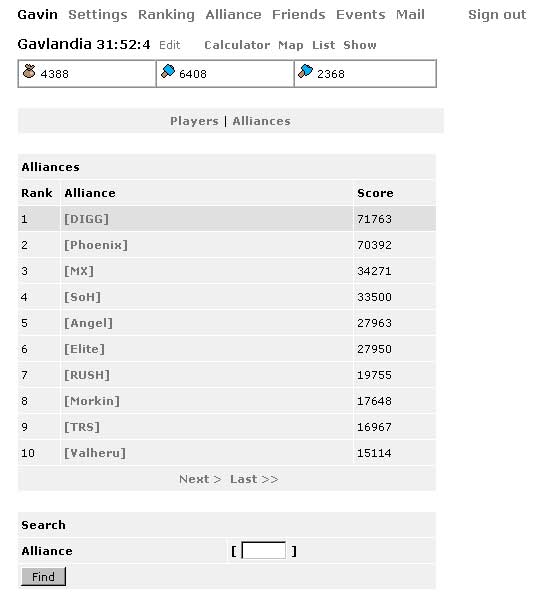 Gavin Settings Ranking Alliance Friends Events Mail Sign out

Gavlandia 31:52:4 Edit Calculator Map List Show

| 4388 | 6408 | 2368 |
|---|---|---|

Players | Alliances

Alliances

| Rank | Alliance | Score |
|---|---|---|
| 1 | [DIGG] | 71763 |
| 2 | [Phoenix] | 70392 |
| 3 | [MX] | 34271 |
| 4 | [SoH] | 33500 |
| 5 | [Angel] | 27963 |
| 6 | [Elite] | 27950 |
| 7 | [RUSH] | 19755 |
| 8 | [Morkin] | 17648 |
| 9 | [TRS] | 16967 |
| 10 | [Valheru] | 15114 |

Next > Last >>

Search

Alliance [ ]

Find